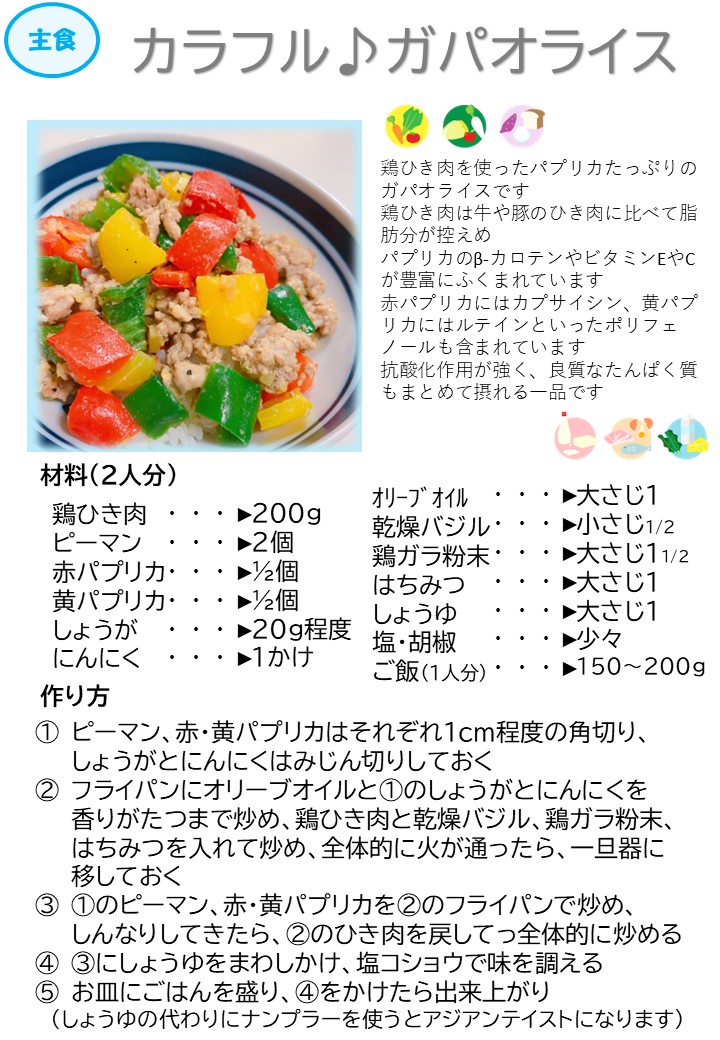 主食

カラフル♪ガパオライス

鶏ひき肉を使ったパプリカたっぷりのガパオライスです
鶏ひき肉は牛や豚のひき肉に比べて脂肪分が控えめ
パプリカのβ-カロテンやビタミンEやCが豊富にふくまれています
赤パプリカにはカプサイシン、黄パプリカにはルテインといったポリフェノールも含まれています
抗酸化作用が強く、良質なたんぱく質もまとめて摂れる一品です

材料（2人分）

鶏ひき肉　・・・▶200g
ピーマン　・・・▶2個
赤パプリカ・・・▶½個
黄パプリカ・・・▶½個
しょうが　・・・▶20g程度
にんにく　・・・▶1かけ

オリーブオイル　・・・▶大さじ1
乾燥バジル・・・▶小さじ1/2
鶏ガラ粉末・・・▶大さじ1 1/2
はちみつ　・・・▶大さじ1
しょうゆ　・・・▶大さじ1
塩・胡椒　・・・▶少々
ご飯(1人分)・・・▶150～200g

作り方
① ピーマン、赤・黄パプリカはそれぞれ1cm程度の角切り、しょうがとにんにくはみじん切りしておく
② フライパンにオリーブオイルと①のしょうがとにんにくを香りがたつまで炒め、鶏ひき肉と乾燥バジル、鶏ガラ粉末、はちみつを入れて炒め、全体的に火が通ったら、一旦器に移しておく
③ ①のピーマン、赤・黄パプリカを②のフライパンで炒め、しんなりしてきたら、②のひき肉を戻してっ全体的に炒める
④ ③にしょうゆをまわしかけ、塩コショウで味を調える
⑤ お皿にごはんを盛り、④をかけたら出来上がり
（しょうゆの代わりにナンプラーを使うとアジアンテイストになります）